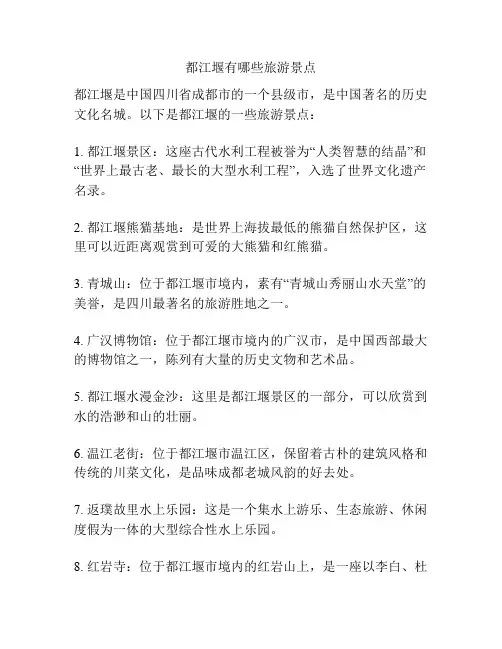 都江堰有哪些旅游景点

都江堰是中国四川省成都市的一个县级市，是中国著名的历史文化名城。以下是都江堰的一些旅游景点：

1. 都江堰景区：这座古代水利工程被誉为“人类智慧的结晶”和“世界上最古老、最长的大型水利工程”，入选了世界文化遗产名录。

2. 都江堰熊猫基地：是世界上海拔最低的熊猫自然保护区，这里可以近距离观赏到可爱的大熊猫和红熊猫。

3. 青城山：位于都江堰市境内，素有“青城山秀丽山水天堂”的美誉，是四川最著名的旅游胜地之一。

4. 广汉博物馆：位于都江堰市境内的广汉市，是中国西部最大的博物馆之一，陈列有大量的历史文物和艺术品。

5. 都江堰水漫金沙：这里是都江堰景区的一部分，可以欣赏到水的浩渺和山的壮丽。

6. 温江老街：位于都江堰市温江区，保留着古朴的建筑风格和传统的川菜文化，是品味成都老城风韵的好去处。

7. 返璞故里水上乐园：这是一个集水上游乐、生态旅游、休闲度假为一体的大型综合性水上乐园。

8. 红岩寺：位于都江堰市境内的红岩山上，是一座以李白、杜